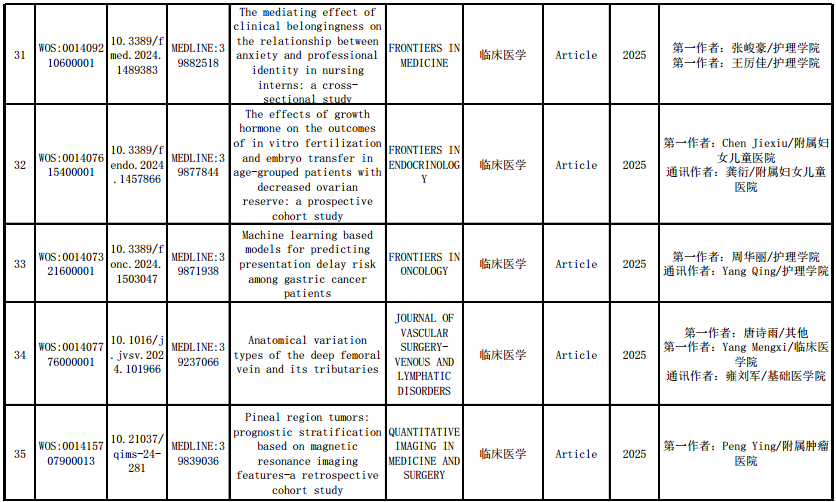 | 31 | WOS:001409210600001 | 10.3389/fmed.2024.1489383 | MEDLINE:39882518 | The mediating effect of clinical belongingness on the relationship between anxiety and professional identity in nursing interns: a cross-sectional study | FRONTIERS IN MEDICINE | 临床医学 | Article | 2025 | 第一作者：张峻豪/护理学院 第一作者：王厉佳/护理学院 |
|---|---|---|---|---|---|---|---|---|---|
| 32 | WOS:001407615400001 | 10.3389/fendo.2024.1457866 | MEDLINE:39877844 | The effects of growth hormone on the outcomes of in vitro fertilization and embryo transfer in age-grouped patients with decreased ovarian reserve: a prospective cohort study | FRONTIERS IN ENDOCRINOLOGY | 临床医学 | Article | 2025 | 第一作者：Chen Jiexiu/附属妇女儿童医院 通讯作者：龚衍/附属妇女儿童医院 |
| 33 | WOS:001407321600001 | 10.3389/fonc.2024.1503047 | MEDLINE:39871938 | Machine learning based models for predicting presentation delay risk among gastric cancer patients | FRONTIERS IN ONCOLOGY | 临床医学 | Article | 2025 | 第一作者：周华丽/护理学院 通讯作者：Yang Qing/护理学院 |
| 34 | WOS:001407776000001 | 10.1016/j.jvsv.2024.101966 | MEDLINE:39237066 | Anatomical variation types of the deep femoral vein and its tributaries | JOURNAL OF VASCULAR SURGERY-VENOUS AND LYMPHATIC DISORDERS | 临床医学 | Article | 2025 | 第一作者：唐诗雨/其他 第一作者：Yang Mengxi/临床医学院 通讯作者：雍刘军/基础医学院 |
| 35 | WOS:001415707900013 | 10.21037/qims-24-281 | MEDLINE:39839036 | Pineal region tumors: prognostic stratification based on magnetic resonance imaging features-a retrospective cohort study | QUANTITATIVE IMAGING IN MEDICINE AND SURGERY | 临床医学 | Article | 2025 | 第一作者：Peng Ying/附属肿瘤医院 |